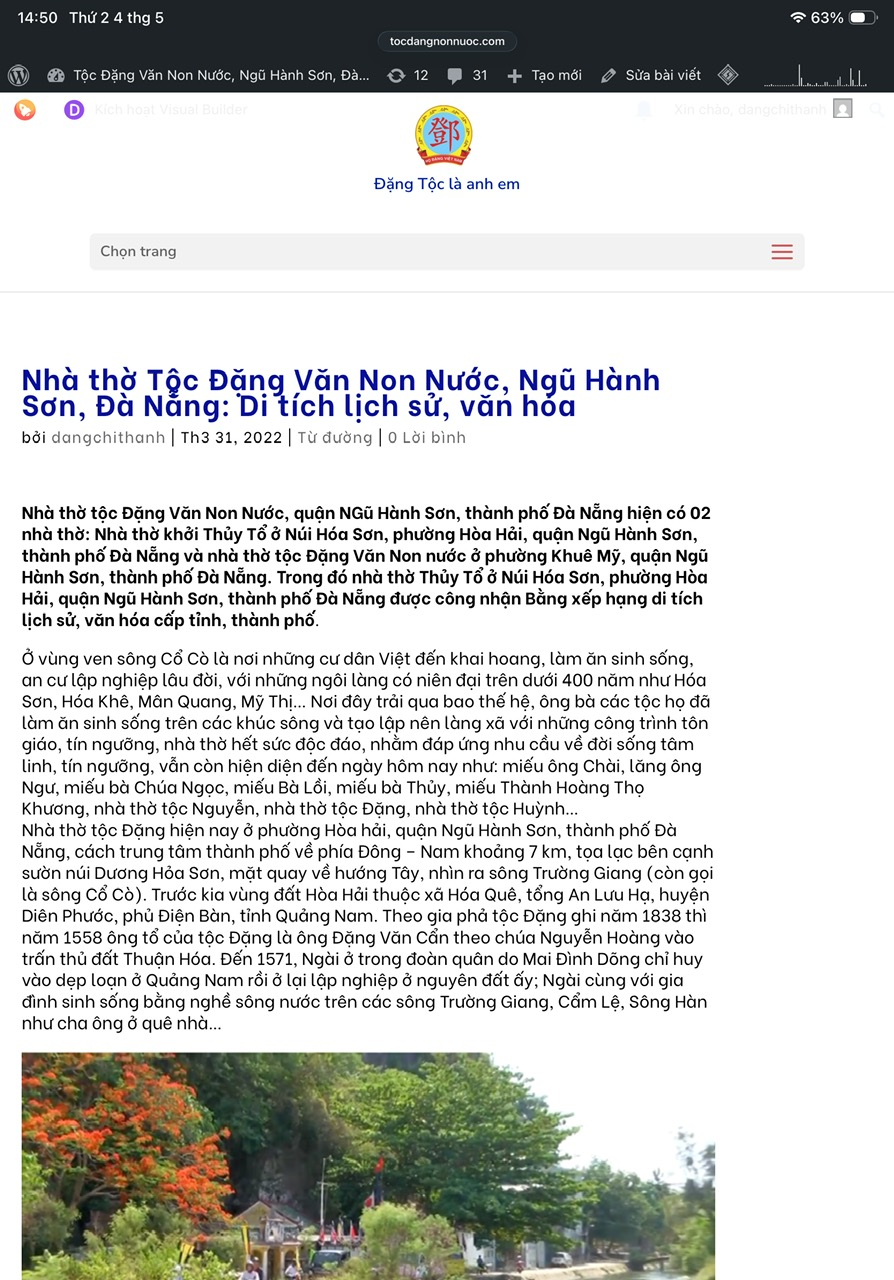 14:50 Thứ 2 4 thg 5

63%

tocdangnonnuoc.com

Tộc Đặng Văn Non Nước, Ngũ Hành Sơn, Đà... 12 31 Tạo mới Sửa bài viết

Kích hoạt Visual Builder

Xin chào, dangchithanh

鄧

Đặng Tộc là anh em

Chọn trang

Nhà thờ Tộc Đặng Văn Non Nước, Ngũ Hành Sơn, Đà Nẵng: Di tích lịch sử, văn hóa

bởi dangchithanh | Th3 31, 2022 | Từ đường | 0 Lời bình

Nhà thờ tộc Đặng Văn Non Nước, quận NGũ Hành Sơn, thành phố Đà Nẵng hiện có 02 nhà thờ: Nhà thờ khởi Thủy Tổ ở Núi Hóa Sơn, phường Hòa Hải, quận Ngũ Hành Sơn, thành phố Đà Nẵng và nhà thờ tộc Đặng Văn Non nước ở phường Khuê Mỹ, quận Ngũ Hành Sơn, thành phố Đà Nẵng. Trong đó nhà thờ Thủy Tổ ở Núi Hóa Sơn, phường Hòa Hải, quận Ngũ Hành Sơn, thành phố Đà Nẵng được công nhận Bằng xếp hạng di tích lịch sử, văn hóa cấp tỉnh, thành phố.

Ở vùng ven sông Cổ Cò là nơi những cư dân Việt đến khai hoang, làm ăn sinh sống, an cư lập nghiệp lâu đời, với những ngôi làng có niên đại trên dưới 400 năm như Hóa Sơn, Hóa Khê, Mân Quang, Mỹ Thị… Nơi đây trải qua bao thế hệ, ông bà các tộc họ đã làm ăn sinh sống trên các khúc sông và tạo lập nên làng xã với những công trình tôn giáo, tín ngưỡng, nhà thờ hết sức độc đáo, nhằm đáp ứng nhu cầu về đời sống tâm linh, tín ngưỡng, vẫn còn hiện diện đến ngày hôm nay như: miếu ông Chài, lăng ông Ngư, miếu bà Chúa Ngọc, miếu Bà Lồi, miếu bà Thủy, miếu Thành Hoàng Thọ Khương, nhà thờ tộc Nguyễn, nhà thờ tộc Đặng, nhà thờ tộc Huỳnh…
Nhà thờ tộc Đặng hiện nay ở phường Hòa hải, quận Ngũ Hành Sơn, thành phố Đà Nẵng, cách trung tâm thành phố về phía Đông – Nam khoảng 7 km, tọa lạc bên cạnh sườn núi Dương Hỏa Sơn, mặt quay về hướng Tây, nhìn ra sông Trường Giang (còn gọi là sông Cổ Cò). Trước kia vùng đất Hòa Hải thuộc xã Hóa Quê, tổng An Lưu Hạ, huyện Diên Phước, phủ Điện Bàn, tỉnh Quảng Nam. Theo gia phả tộc Đặng ghi năm 1838 thì năm 1558 ông tổ của tộc Đặng là ông Đặng Văn Cẩn theo chúa Nguyễn Hoàng vào trấn thủ đất Thuận Hóa. Đến 1571, Ngài ở trong đoàn quân do Mai Đình Dõng chỉ huy vào dẹp loạn ở Quảng Nam rồi ở lại lập nghiệp ở nguyên đất ấy; Ngài cùng với gia đình sinh sống bằng nghề sông nước trên các sông Trường Giang, Cẩm Lệ, Sông Hàn như cha ông ở quê nhà…